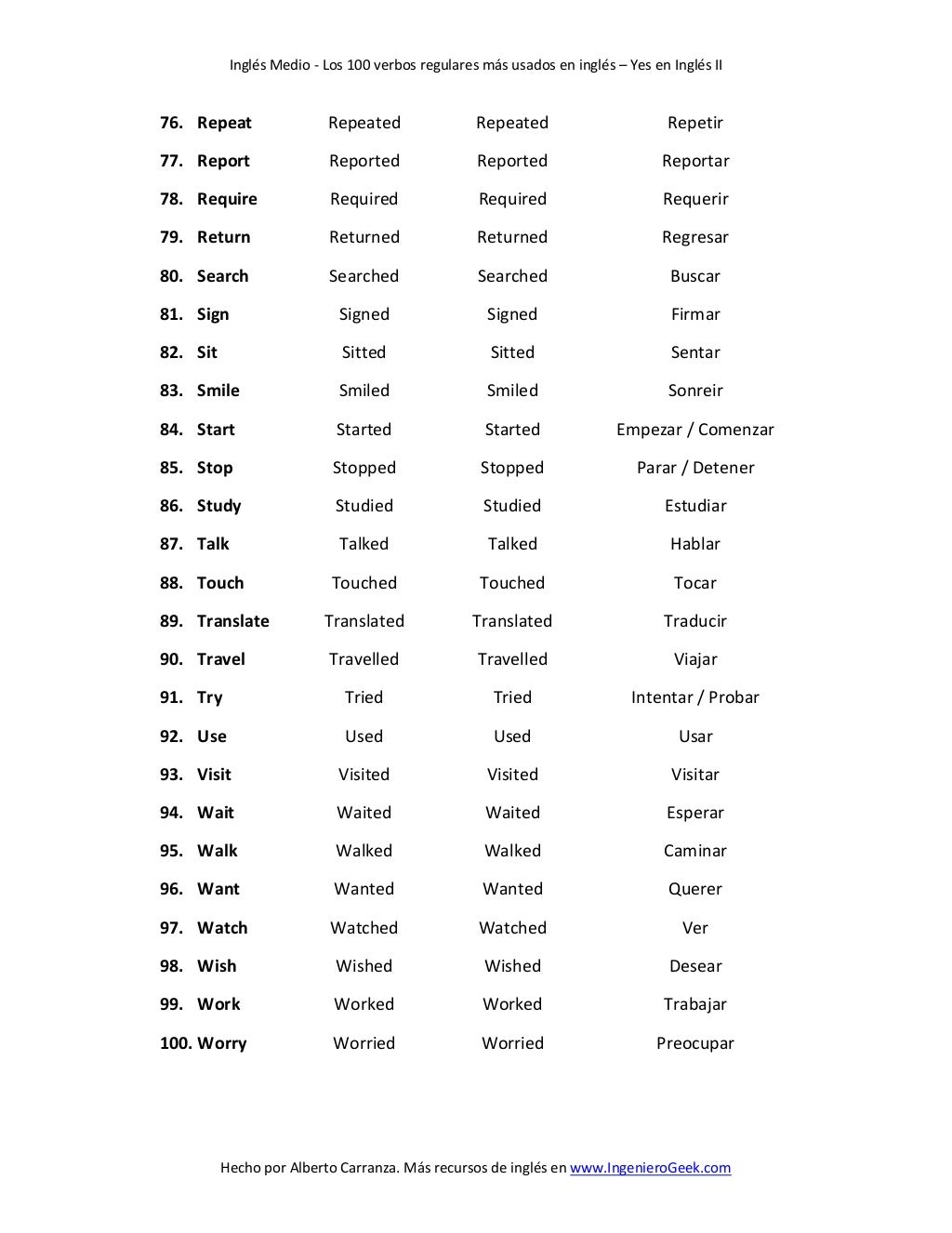 Inglés Medio - Los 100 verbos regulares más usados en inglés – Yes en Inglés II

| | | | |
|---|---|---|---|
| 76. Repeat | Repeated | Repeated | Repetir |
| 77. Report | Reported | Reported | Reportar |
| 78. Require | Required | Required | Requerir |
| 79. Return | Returned | Returned | Regresar |
| 80. Search | Searched | Searched | Buscar |
| 81. Sign | Signed | Signed | Firmar |
| 82. Sit | Sitted | Sitted | Sentar |
| 83. Smile | Smiled | Smiled | Sonreir |
| 84. Start | Started | Started | Empezar / Comenzar |
| 85. Stop | Stopped | Stopped | Parar / Detener |
| 86. Study | Studied | Studied | Estudiar |
| 87. Talk | Talked | Talked | Hablar |
| 88. Touch | Touched | Touched | Tocar |
| 89. Translate | Translated | Translated | Traducir |
| 90. Travel | Travelled | Travelled | Viajar |
| 91. Try | Tried | Tried | Intentar / Probar |
| 92. Use | Used | Used | Usar |
| 93. Visit | Visited | Visited | Visitar |
| 94. Wait | Waited | Waited | Esperar |
| 95. Walk | Walked | Walked | Caminar |
| 96. Want | Wanted | Wanted | Querer |
| 97. Watch | Watched | Watched | Ver |
| 98. Wish | Wished | Wished | Desear |
| 99. Work | Worked | Worked | Trabajar |
| 100. Worry | Worried | Worried | Preocupar |

Hecho por Alberto Carranza. Más recursos de inglés en www.IngenieroGeek.com